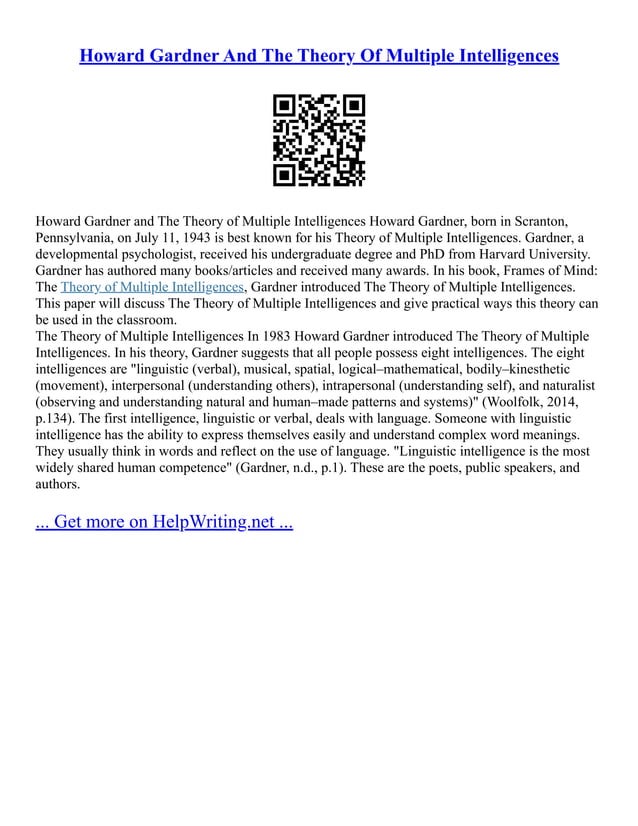 Howard Gardner And The Theory Of Multiple Intelligences

Howard Gardner and The Theory of Multiple Intelligences Howard Gardner, born in Scranton, Pennsylvania, on July 11, 1943 is best known for his Theory of Multiple Intelligences. Gardner, a developmental psychologist, received his undergraduate degree and PhD from Harvard University. Gardner has authored many books/articles and received many awards. In his book, Frames of Mind: The Theory of Multiple Intelligences, Gardner introduced The Theory of Multiple Intelligences. This paper will discuss The Theory of Multiple Intelligences and give practical ways this theory can be used in the classroom.
The Theory of Multiple Intelligences In 1983 Howard Gardner introduced The Theory of Multiple Intelligences. In his theory, Gardner suggests that all people possess eight intelligences. The eight intelligences are "linguistic (verbal), musical, spatial, logical–mathematical, bodily–kinesthetic (movement), interpersonal (understanding others), intrapersonal (understanding self), and naturalist (observing and understanding natural and human–made patterns and systems)" (Woolfolk, 2014, p.134). The first intelligence, linguistic or verbal, deals with language. Someone with linguistic intelligence has the ability to express themselves easily and understand complex word meanings. They usually think in words and reflect on the use of language. "Linguistic intelligence is the most widely shared human competence" (Gardner, n.d., p.1). These are the poets, public speakers, and authors.

... Get more on HelpWriting.net ...